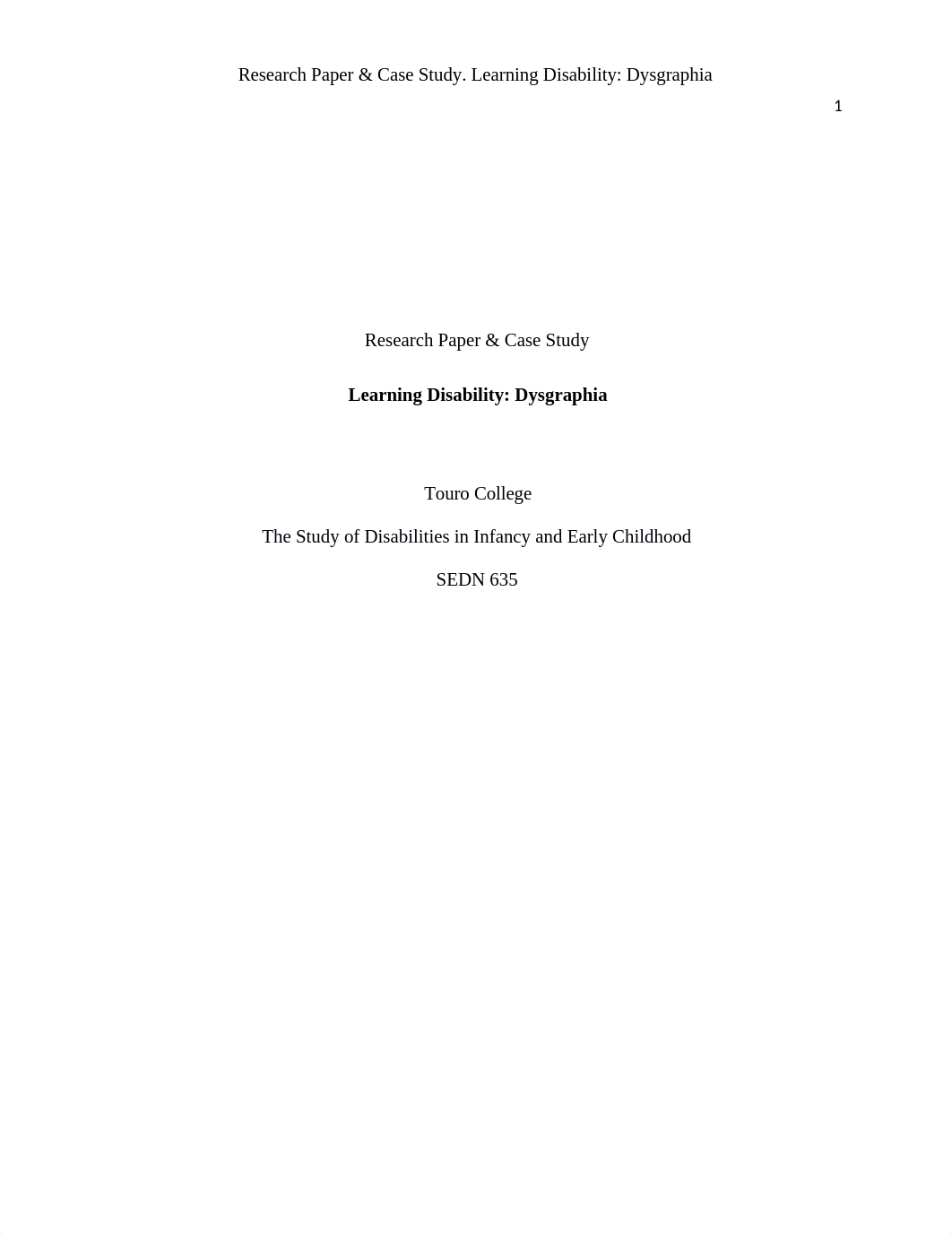 Research Paper & Case Study. Learning Disability: Dysgraphia

1

Research Paper & Case Study

Learning Disability: Dysgraphia

Touro College

The Study of Disabilities in Infancy and Early Childhood

SEDN 635